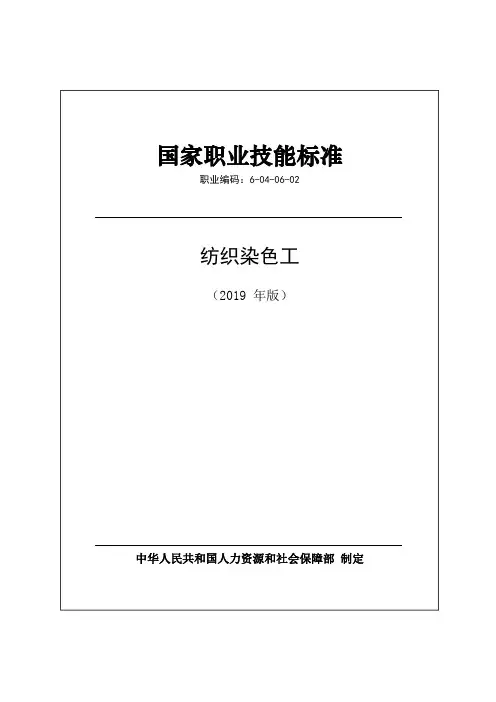 国家职业技能标准

职业编码：6-04-06-02

纺织染色工

（2019年版）

中华人民共和国人力资源和社会保障部 制定